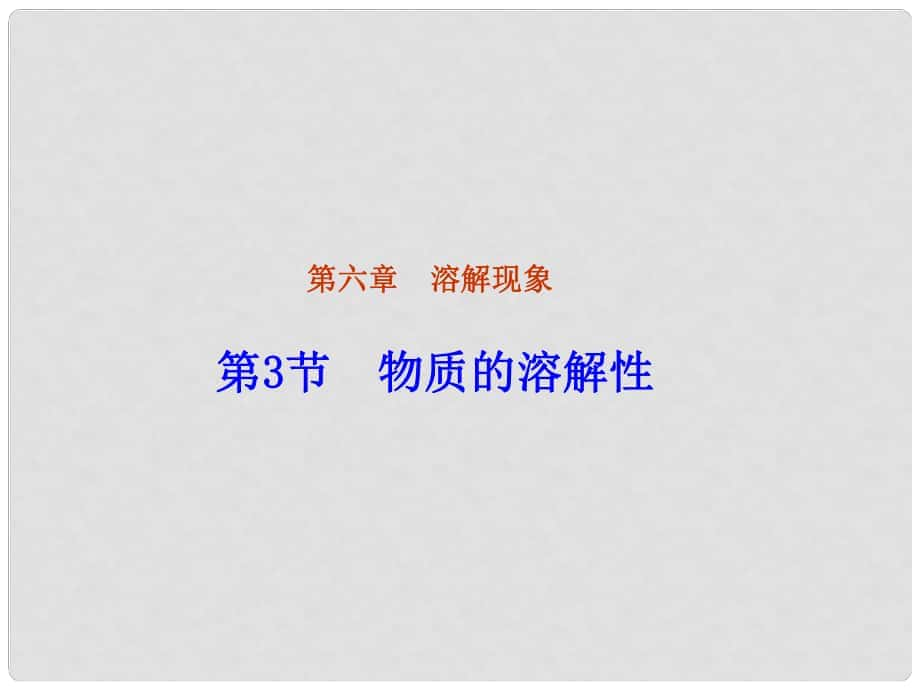 第六章　溶解现象

第3节　物质的溶解性